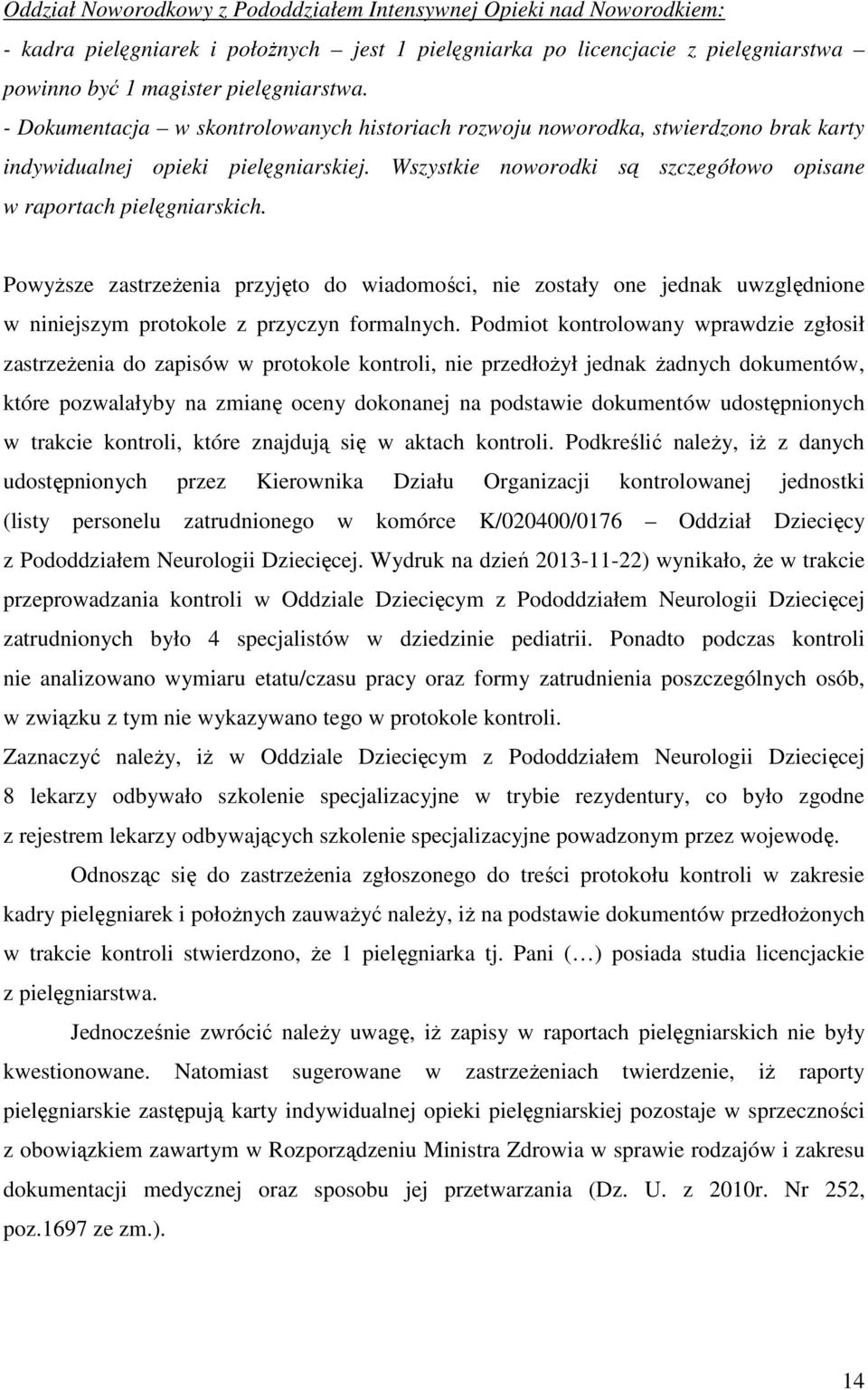 Oddział Noworodkowy z Pododdziałem Intensywnej Opieki nad Noworodkiem:
- kadra pielęgniarek i położnych – jest 1 pielęgniarka po licencjacie z pielęgniarstwa – powinno być 1 magister pielęgniarstwa.
- Dokumentacja – w skontrolowanych historiach rozwoju noworodka, stwierdzono brak karty indywidualnej opieki pielęgniarskiej. Wszystkie noworodki są szczegółowo opisane w raportach pielęgniarskich.

Powyższe zastrzeżenia przyjęto do wiadomości, nie zostały one jednak uwzględnione w niniejszym protokole z przyczyn formalnych. Podmiot kontrolowany wprawdzie zgłosił zastrzeżenia do zapisów w protokole kontroli, nie przedłożył jednak żadnych dokumentów, które pozwalałyby na zmianę oceny dokonanej na podstawie dokumentów udostępnionych w trakcie kontroli, które znajdują się w aktach kontroli. Podkreślić należy, iż z danych udostępnionych przez Kierownika Działu Organizacji kontrolowanej jednostki (listy personelu zatrudnionego w komórce K/020400/0176 – Oddział Dziecięcy z Pododdziałem Neurologii Dziecięcej. Wydruk na dzień 2013-11-22) wynikało, że w trakcie przeprowadzania kontroli w Oddziale Dziecięcym z Pododdziałem Neurologii Dziecięcej zatrudnionych było 4 specjalistów w dziedzinie pediatrii. Ponadto podczas kontroli nie analizowano wymiaru etatu/czasu pracy oraz formy zatrudnienia poszczególnych osób, w związku z tym nie wykazywano tego w protokole kontroli.
Zaznaczyć należy, iż w Oddziale Dziecięcym z Pododdziałem Neurologii Dziecięcej 8 lekarzy odbywało szkolenie specjalizacyjne w trybie rezydentury, co było zgodne z rejestrem lekarzy odbywających szkolenie specjalizacyjne powadzonym przez wojewodę.

Odnosząc się do zastrzeżenia zgłoszonego do treści protokołu kontroli w zakresie kadry pielęgniarek i położnych zauważyć należy, iż na podstawie dokumentów przedłożonych w trakcie kontroli stwierdzono, że 1 pielęgniarka tj. Pani (…) posiada studia licencjackie z pielęgniarstwa.

Jednocześnie zwrócić należy uwagę, iż zapisy w raportach pielęgniarskich nie były kwestionowane. Natomiast sugerowane w zastrzeżeniach twierdzenie, iż raporty pielęgniarskie zastępują karty indywidualnej opieki pielęgniarskiej pozostaje w sprzeczności z obowiązkiem zawartym w Rozporządzeniu Ministra Zdrowia w sprawie rodzajów i zakresu dokumentacji medycznej oraz sposobu jej przetwarzania (Dz. U. z 2010r. Nr 252, poz.1697 ze zm.).

14